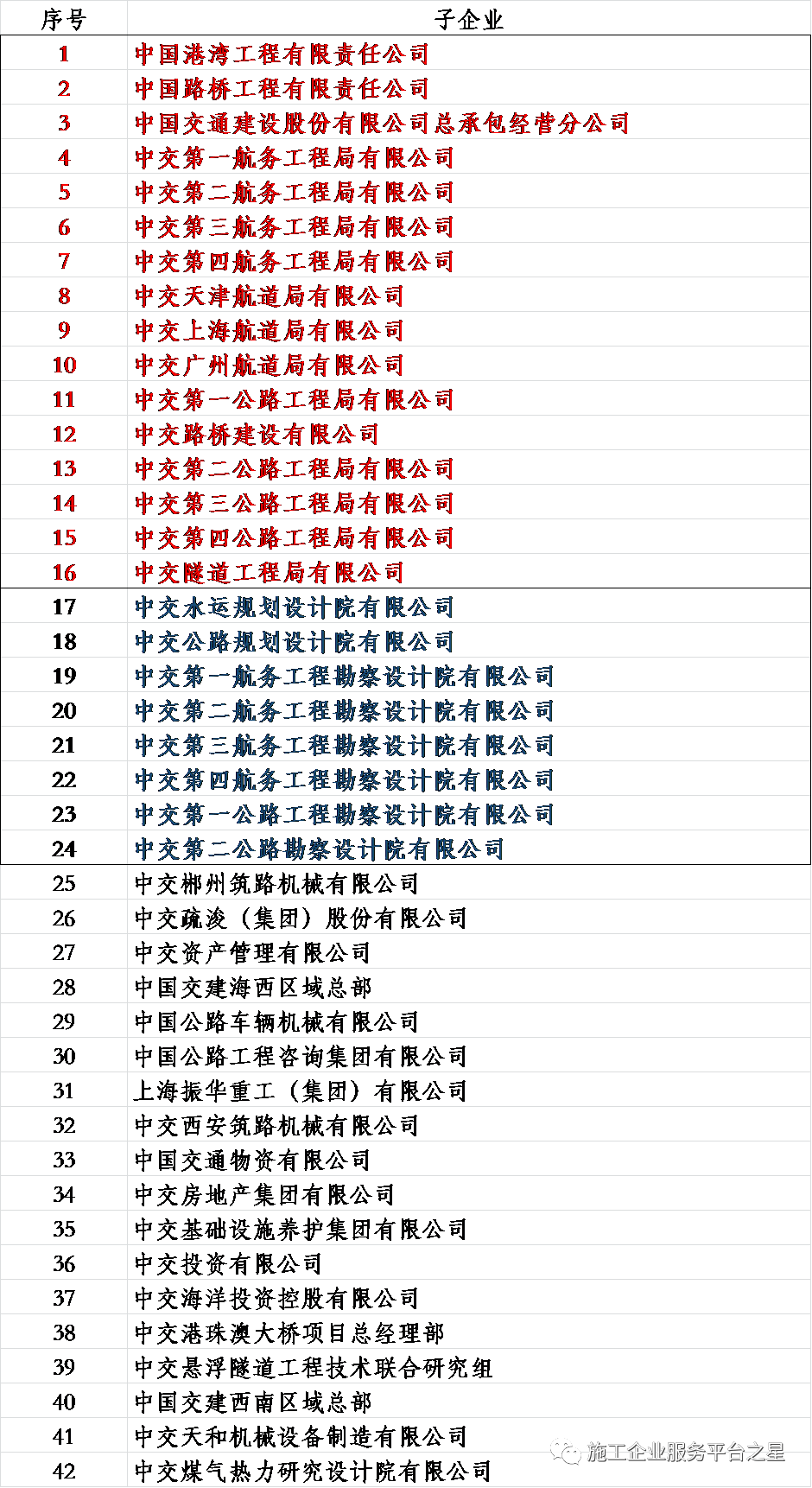 | 序号 | 子企业 |
|---|---|
| 1 | 中国港湾工程有限责任公司 |
| 2 | 中国路桥工程有限责任公司 |
| 3 | 中国交通建设股份有限公司总承包经营分公司 |
| 4 | 中交第一航务工程局有限公司 |
| 5 | 中交第二航务工程局有限公司 |
| 6 | 中交第三航务工程局有限公司 |
| 7 | 中交第四航务工程局有限公司 |
| 8 | 中交天津航道局有限公司 |
| 9 | 中交上海航道局有限公司 |
| 10 | 中交广州航道局有限公司 |
| 11 | 中交第一公路工程局有限公司 |
| 12 | 中交路桥建设有限公司 |
| 13 | 中交第二公路工程局有限公司 |
| 14 | 中交第三公路工程局有限公司 |
| 15 | 中交第四公路工程局有限公司 |
| 16 | 中交隧道工程局有限公司 |
| 17 | 中交水运规划设计院有限公司 |
| 18 | 中交公路规划设计院有限公司 |
| 19 | 中交第一航务工程勘察设计院有限公司 |
| 20 | 中交第二航务工程勘察设计院有限公司 |
| 21 | 中交第三航务工程勘察设计院有限公司 |
| 22 | 中交第四航务工程勘察设计院有限公司 |
| 23 | 中交第一公路工程勘察设计院有限公司 |
| 24 | 中交第二公路勘察设计院有限公司 |
| 25 | 中交郴州筑路机械有限公司 |
| 26 | 中交疏浚（集团）股份有限公司 |
| 27 | 中交资产管理有限公司 |
| 28 | 中国交建海西区域总部 |
| 29 | 中国公路车辆机械有限公司 |
| 30 | 中国公路工程咨询集团有限公司 |
| 31 | 上海振华重工（集团）有限公司 |
| 32 | 中交西安筑路机械有限公司 |
| 33 | 中国交通物资有限公司 |
| 34 | 中交房地产集团有限公司 |
| 35 | 中交基础设施养护集团有限公司 |
| 36 | 中交投资有限公司 |
| 37 | 中交海洋投资控股有限公司 |
| 38 | 中交港珠澳大桥项目总经理部 |
| 39 | 中交悬浮隧道工程技术联合研究组 |
| 40 | 中国交建西南区域总部 |
| 41 | 中交天和机械设备制造有限公司 |
| 42 | 中交煤气热力研究设计院有限公司 |

施工企业服务平台之星